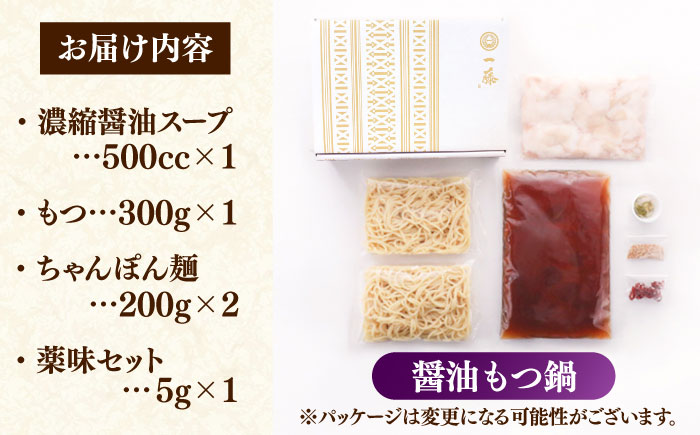 お届け内容

・濃縮醤油スープ …500cc×1

・もつ…300g×1

・ちゃんぽん麺 …200g×2

・薬味セット …5g×1

一藤

醤油もつ鍋

※パッケージは変更になる可能性がございます。